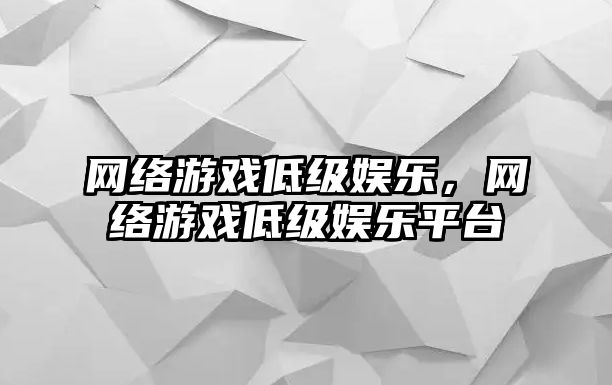 网络游戏低级娱乐，网络游戏低级娱乐平台